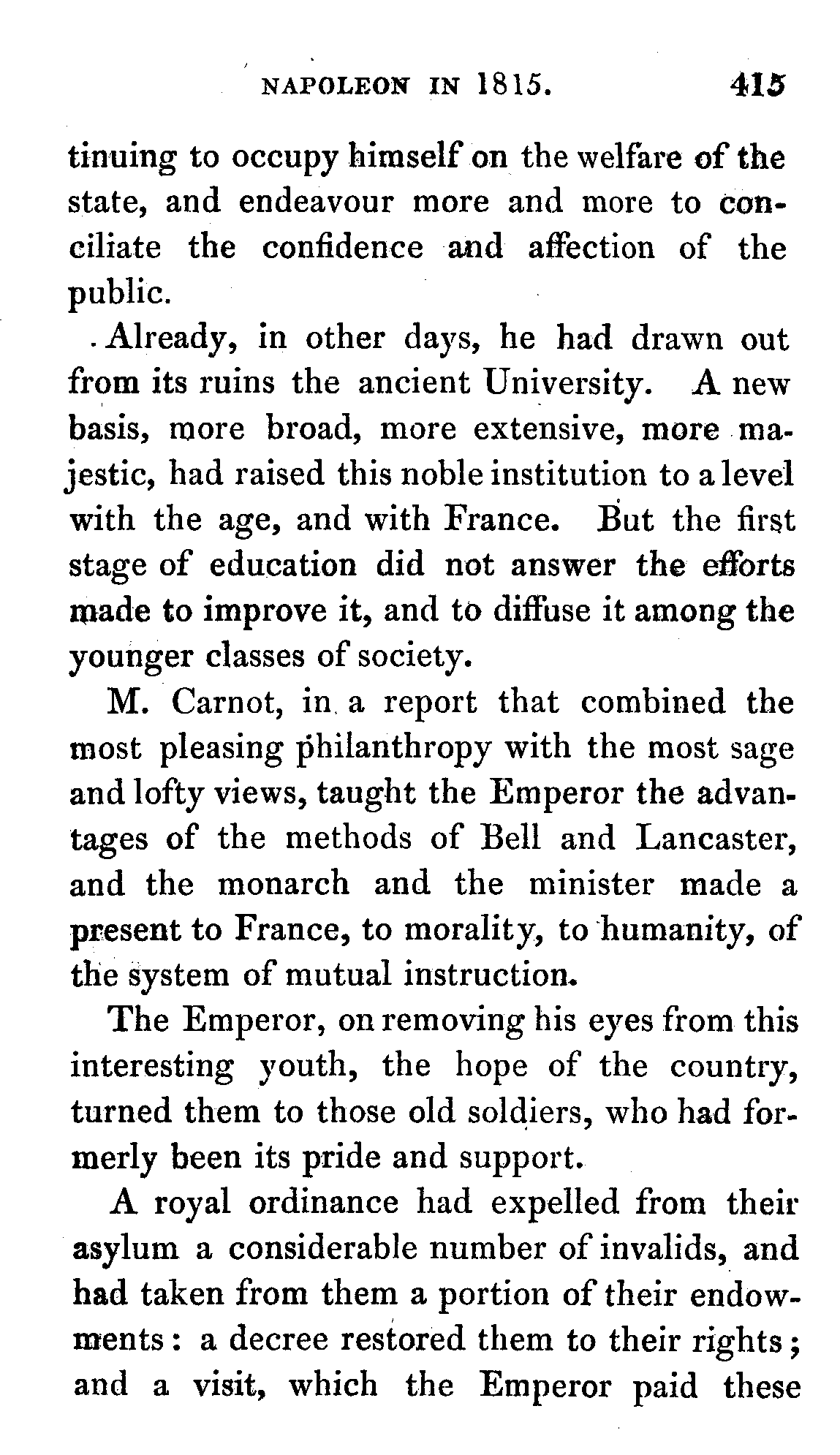 NAPOLEON IN 1815. 415

tinuing to occupy himself on the welfare of the state, and endeavour more and more to conciliate the confidence and affection of the public.

Already, in other days, he had drawn out from its ruins the ancient University. A new basis, more broad, more extensive, more majestic, had raised this noble institution to a level with the age, and with France. But the first stage of education did not answer the efforts made to improve it, and to diffuse it among the younger classes of society.

M. Carnot, in a report that combined the most pleasing philanthropy with the most sage and lofty views, taught the Emperor the advantages of the methods of Bell and Lancaster, and the monarch and the minister made a present to France, to morality, to humanity, of the system of mutual instruction.

The Emperor, on removing his eyes from this interesting youth, the hope of the country, turned them to those old soldiers, who had formerly been its pride and support.

A royal ordinance had expelled from their asylum a considerable number of invalids, and had taken from them a portion of their endowments: a decree restored them to their rights; and a visit, which the Emperor paid these